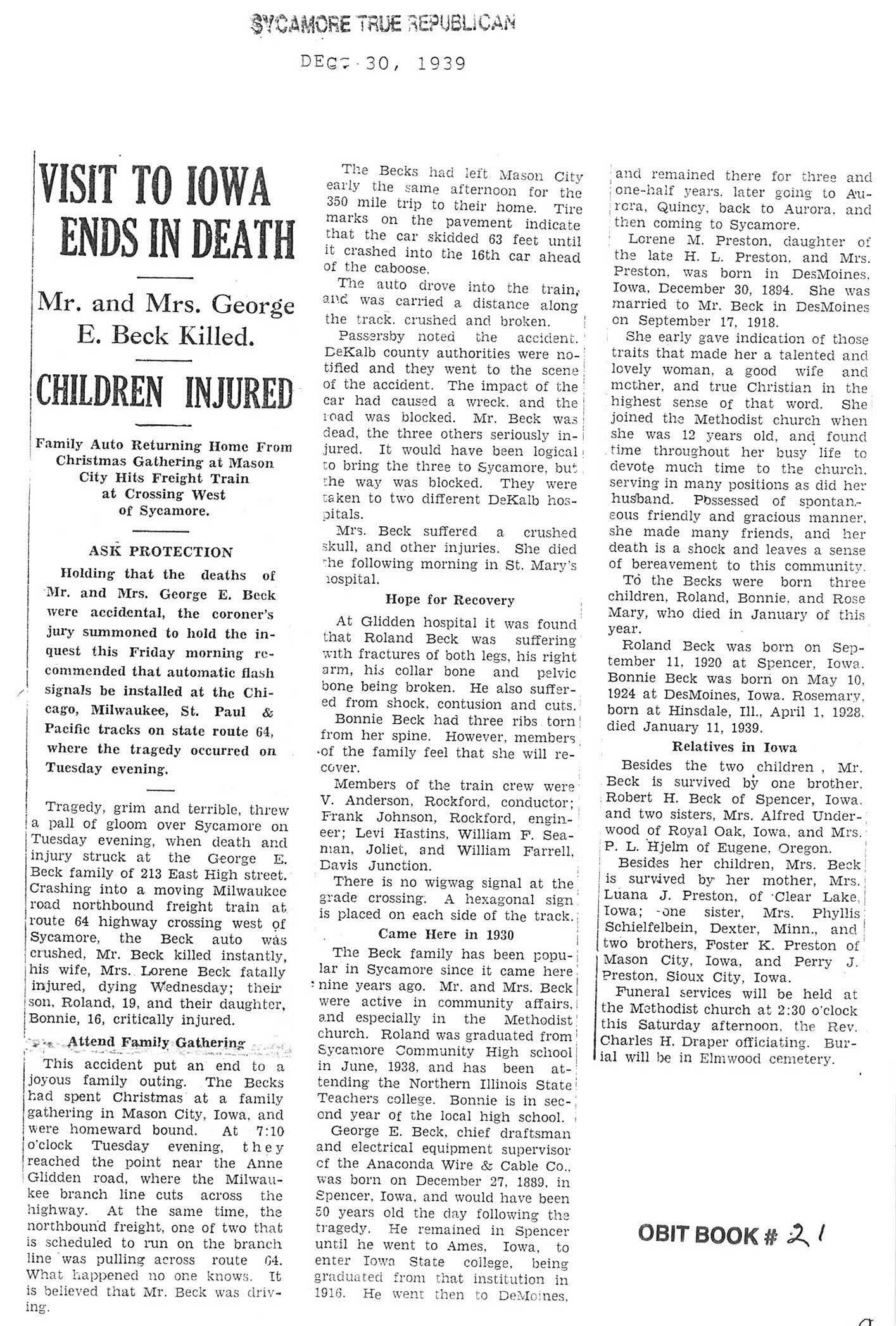 SYCAMORE TRUE REPUBLICAN

DEC. 30, 1939

VISIT TO IOWA ENDS IN DEATH

Mr. and Mrs. George E. Beck Killed.

CHILDREN INJURED

Family Auto Returning Home From Christmas Gathering at Mason City Hits Freight Train at Crossing West of Sycamore.

ASK PROTECTION

Holding that the deaths of Mr. and Mrs. George E. Beck were accidental, the coroner's jury summoned to hold the inquest this Friday morning recommended that automatic flash signals be installed at the Chicago, Milwaukee, St. Paul & Pacific tracks on state route 64, where the tragedy occurred on Tuesday evening.

Tragedy, grim and terrible, threw a pall of gloom over Sycamore on Tuesday evening, when death and injury struck at the George E. Beck family of 213 East High street. Crashing into a moving Milwaukee road northbound freight train at route 64 highway crossing west of Sycamore, the Beck auto was crushed, Mr. Beck killed instantly, his wife, Mrs. Lorene Beck fatally injured, dying Wednesday; their son, Roland, 19, and their daughter, Bonnie, 16, critically injured.

Attend Family Gathering

This accident put an end to a joyous family outing. The Becks had spent Christmas at a family gathering in Mason City, Iowa, and were homeward bound. At 7:10 o'clock Tuesday evening, they reached the point near the Anne Glidden road, where the Milwaukee branch line cuts across the highway. At the same time, the northbound freight, one of two that is scheduled to run on the branch line was pulling across route 64. What happened no one knows. It is believed that Mr. Beck was driving.

The Becks had left Mason City early the same afternoon for the 350 mile trip to their home. Tire marks on the pavement indicate that the car skidded 63 feet until it crashed into the 16th car ahead of the caboose.

The auto drove into the train, and was carried a distance along the track, crushed and broken.

Passersby noted the accident. DeKalb county authorities were notified and they went to the scene of the accident. The impact of the car had caused a wreck, and the road was blocked. Mr. Beck was dead, the three others seriously injured. It would have been logical to bring the three to Sycamore, but the way was blocked. They were taken to two different DeKalb hospitals.

Mrs. Beck suffered a crushed skull, and other injuries. She died the following morning in St. Mary's hospital.

Hope for Recovery

At Glidden hospital it was found that Roland Beck was suffering with fractures of both legs, his right arm, his collar bone and pelvic bone being broken. He also suffered from shock, contusion and cuts.

Bonnie Beck had three ribs torn from her spine. However, members of the family feel that she will recover.

Members of the train crew were V. Anderson, Rockford, conductor; Frank Johnson, Rockford, engineer; Levi Hastins, William F. Seaman, Joliet, and William Farrell, Davis Junction.

There is no wigwag signal at the grade crossing. A hexagonal sign is placed on each side of the track.

Came Here in 1930

The Beck family has been popular in Sycamore since it came here nine years ago. Mr. and Mrs. Beck were active in community affairs, and especially in the Methodist church. Roland was graduated from Sycamore Community High school in June, 1938, and has been attending the Northern Illinois State Teachers college. Bonnie is in second year of the local high school.

George E. Beck, chief draftsman and electrical equipment supervisor of the Anaconda Wire & Cable Co., was born on December 27, 1889, in Spencer, Iowa, and would have been 50 years old the day following the tragedy. He remained in Spencer until he went to Ames, Iowa, to enter Iowa State college, being graduated from that institution in 1916. He went then to DeMoines, and remained there for three and one-half years, later going to Aurora, Quincy, back to Aurora, and then coming to Sycamore.

Lorene M. Preston, daughter of the late H. L. Preston, and Mrs. Preston, was born in DesMoines, Iowa, December 30, 1894. She was married to Mr. Beck in DesMoines on September 17, 1918.

She early gave indication of those traits that made her a talented and lovely woman, a good wife and mother, and true Christian in the highest sense of that word. She joined the Methodist church when she was 12 years old, and found time throughout her busy life to devote much time to the church, serving in many positions as did her husband. Possessed of spontaneous friendly and gracious manner, she made many friends, and her death is a shock and leaves a sense of bereavement to this community.

To the Becks were born three children, Roland, Bonnie, and Rose Mary, who died in January of this year.

Roland Beck was born on September 11, 1920 at Spencer, Iowa. Bonnie Beck was born on May 10, 1924 at DesMoines, Iowa. Rosemary, born at Hinsdale, Ill., April 1, 1928, died January 11, 1939.

Relatives in Iowa

Besides the two children, Mr. Beck is survived by one brother, Robert H. Beck of Spencer, Iowa, and two sisters, Mrs. Alfred Underwood of Royal Oak, Iowa, and Mrs. P. L. Hjelm of Eugene, Oregon.

Besides her children, Mrs. Beck is survived by her mother, Mrs. Luana J. Preston, of Clear Lake, Iowa; one sister, Mrs. Phyllis Schielfelbein, Dexter, Minn., and two brothers, Foster K. Preston of Mason City, Iowa, and Perry J. Preston, Sioux City, Iowa.

Funeral services will be held at the Methodist church at 2:30 o'clock this Saturday afternoon, the Rev. Charles H. Draper officiating. Burial will be in Elmwood cemetery.

OBIT BOOK # 21